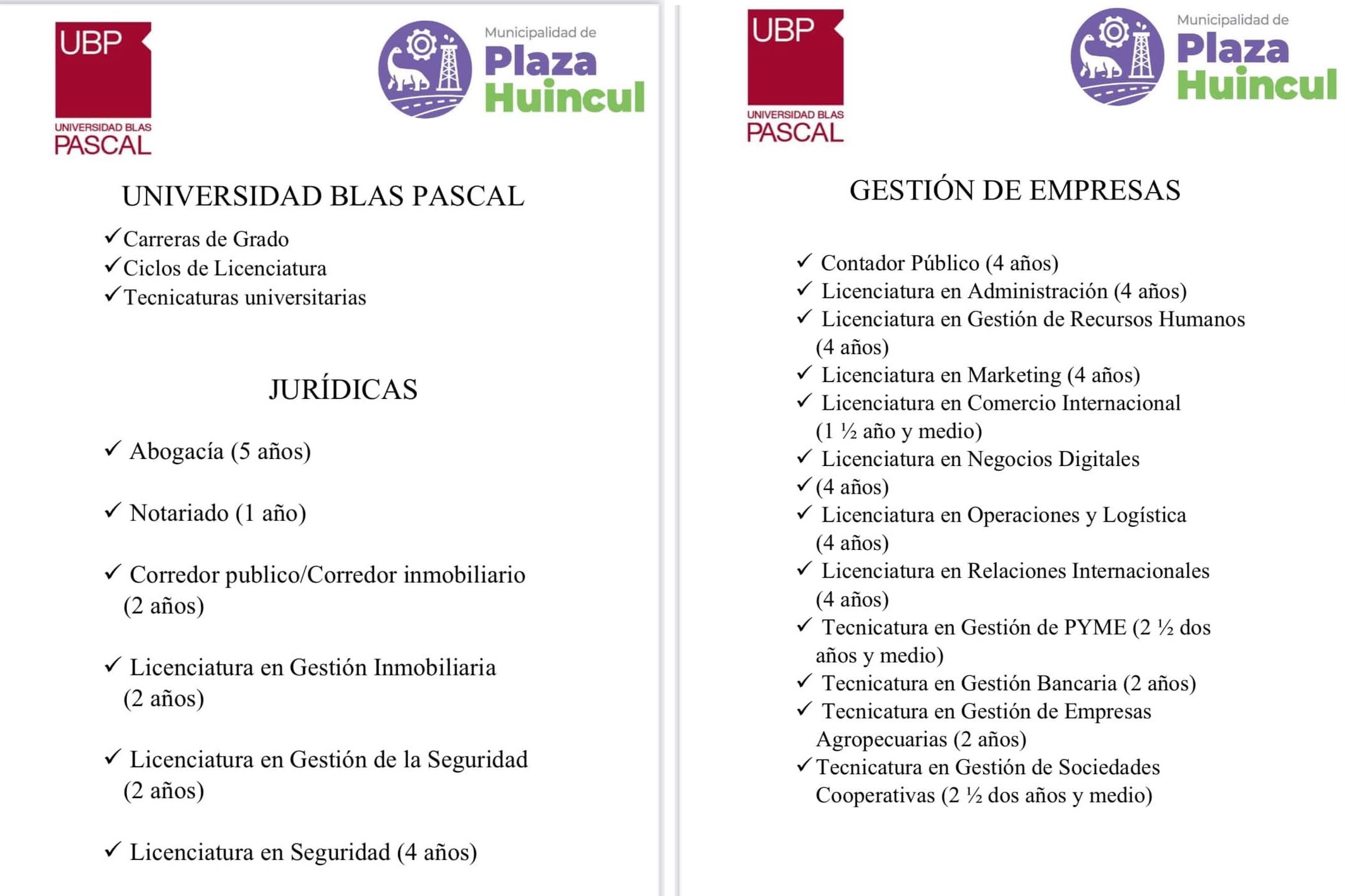 UBP
UNIVERSIDAD BLAS PASCAL

Municipalidad de Plaza Huincul

UNIVERSIDAD BLAS PASCAL

✓Carreras de Grado
✓Ciclos de Licenciatura
✓Tecnicaturas universitarias

JURÍDICAS

✓ Abogacía (5 años)

✓ Notariado (1 año)

✓ Corredor publico/Corredor inmobiliario (2 años)

✓ Licenciatura en Gestión Inmobiliaria (2 años)

✓ Licenciatura en Gestión de la Seguridad (2 años)

✓ Licenciatura en Seguridad (4 años)

UBP
UNIVERSIDAD BLAS PASCAL

Municipalidad de Plaza Huincul

GESTIÓN DE EMPRESAS

✓ Contador Público (4 años)
✓ Licenciatura en Administración (4 años)
✓ Licenciatura en Gestión de Recursos Humanos (4 años)
✓ Licenciatura en Marketing (4 años)
✓ Licenciatura en Comercio Internacional (1 ½ año y medio)
✓ Licenciatura en Negocios Digitales
✓(4 años)
✓ Licenciatura en Operaciones y Logística (4 años)
✓ Licenciatura en Relaciones Internacionales (4 años)
✓ Tecnicatura en Gestión de PYME (2 ½ dos años y medio)
✓ Tecnicatura en Gestión Bancaria (2 años)
✓ Tecnicatura en Gestión de Empresas Agropecuarias (2 años)
✓Tecnicatura en Gestión de Sociedades Cooperativas (2 ½ dos años y medio)